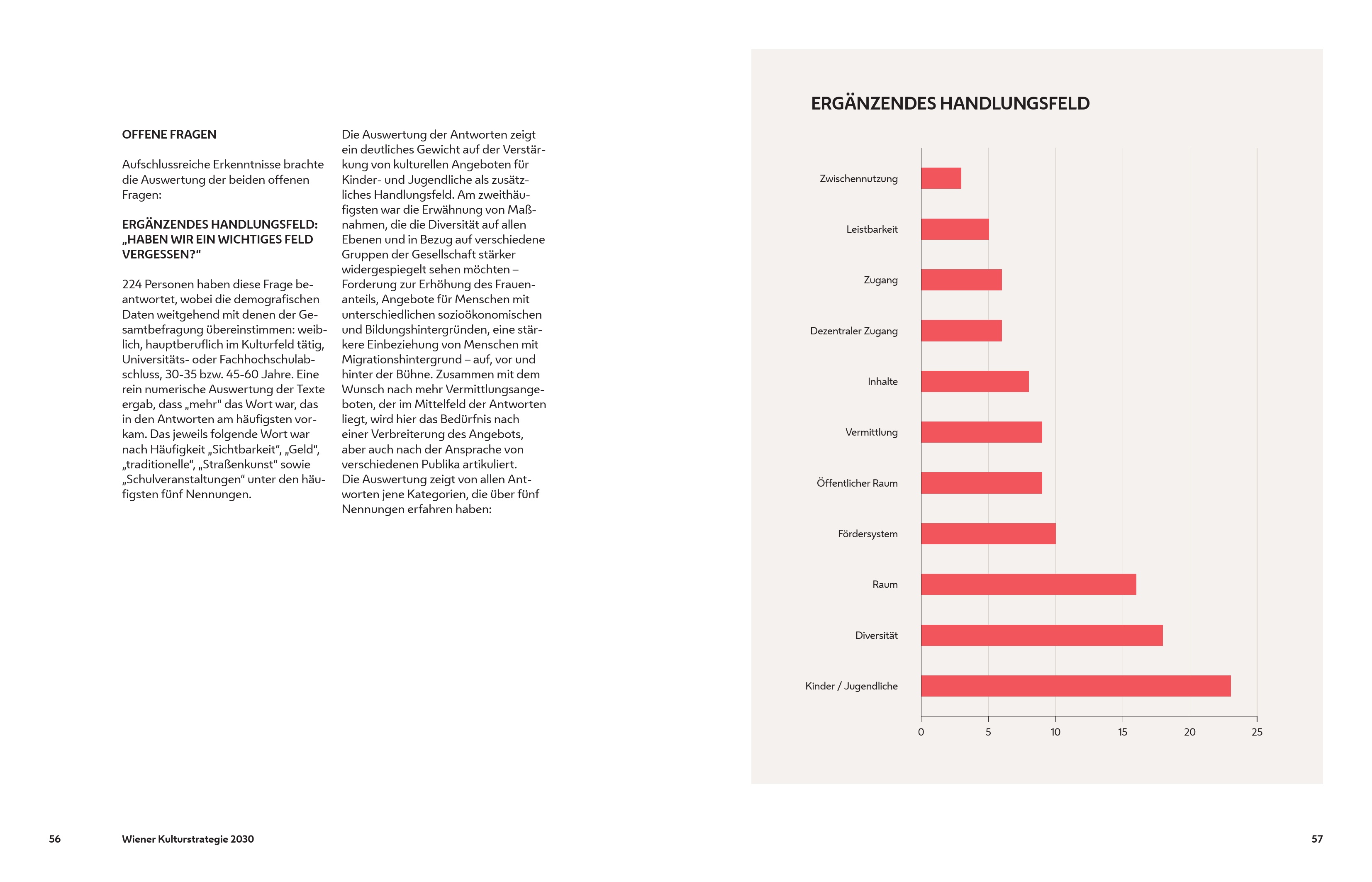 OFFENE FRAGEN

Aufschlussreiche Erkenntnisse brachte die Auswertung der beiden offenen Fragen:

ERGÄNZENDES HANDLUNGSFELD: „HABEN WIR EIN WICHTIGES FELD VERGESSEN?“

224 Personen haben diese Frage beantwortet, wobei die demografischen Daten weitgehend mit denen der Gesamtbefragung übereinstimmen: weiblich, hauptberuflich im Kulturfeld tätig, Universitäts- oder Fachhochschulabschluss, 30-35 bzw. 45-60 Jahre. Eine rein numerische Auswertung der Texte ergab, dass „mehr“ das Wort war, das in den Antworten am häufigsten vorkam. Das jeweils folgende Wort war nach Häufigkeit „Sichtbarkeit“, „Geld“, „traditionelle“, „Straßenkunst“ sowie „Schulveranstaltungen“ unter den häufigsten fünf Nennungen.

Die Auswertung der Antworten zeigt ein deutliches Gewicht auf der Verstärkung von kulturellen Angeboten für Kinder- und Jugendliche als zusätzliches Handlungsfeld. Am zweithäufigsten war die Erwähnung von Maßnahmen, die die Diversität auf allen Ebenen und in Bezug auf verschiedene Gruppen der Gesellschaft stärker widergespiegelt sehen möchten – Forderung zur Erhöhung des Frauenanteils, Angebote für Menschen mit unterschiedlichen sozioökonomischen und Bildungshintergründen, eine stärkere Einbeziehung von Menschen mit Migrationshintergrund – auf, vor und hinter der Bühne. Zusammen mit dem Wunsch nach mehr Vermittlungsangeboten, der im Mittelfeld der Antworten liegt, wird hier das Bedürfnis nach einer Verbreiterung des Angebots, aber auch nach der Ansprache von verschiedenen Publika artikuliert.
Die Auswertung zeigt von allen Antworten jene Kategorien, die über fünf Nennungen erfahren haben:

ERGÄNZENDES HANDLUNGSFELD

Zwischennutzung
Leistbarkeit
Zugang
Dezentraler Zugang
Inhalte
Vermittlung
Öffentlicher Raum
Fördersystem
Raum
Diversität
Kinder / Jugendliche

0 5 10 15 20 25

56 Wiener Kulturstrategie 2030

57